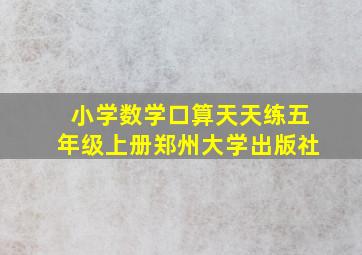 小学数学口算天天练五年级上册郑州大学出版社